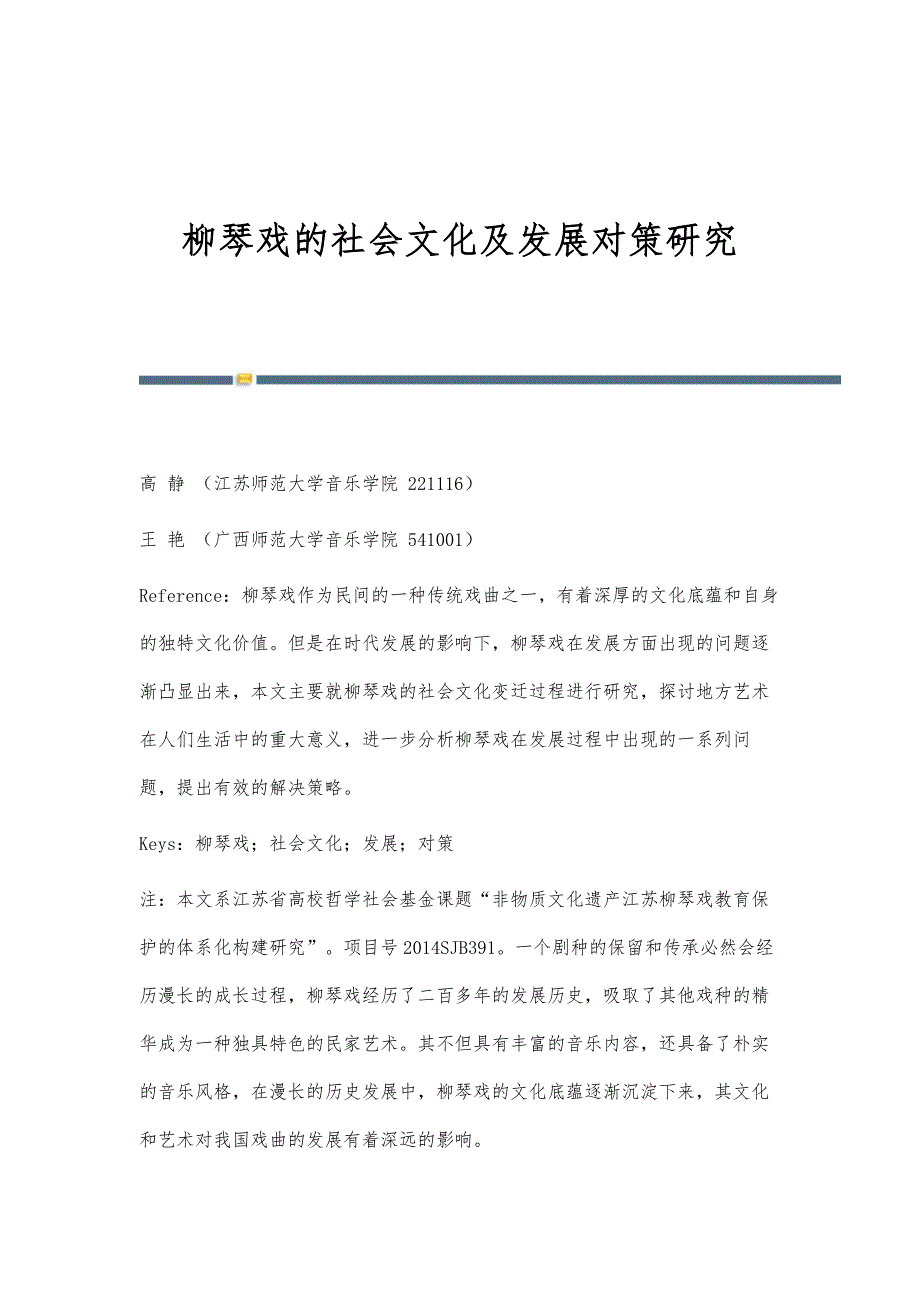 柳琴戏的社会文化及发展对策研究

高 静 （江苏师范大学音乐学院 221116）

王 艳 （广西师范大学音乐学院 541001）

Reference：柳琴戏作为民间的一种传统戏曲之一，有着深厚的文化底蕴和自身的独特文化价值。但是在时代发展的影响下，柳琴戏在发展方面出现的问题逐渐凸显出来，本文主要就柳琴戏的社会文化变迁过程进行研究，探讨地方艺术在人们生活中的重大意义，进一步分析柳琴戏在发展过程中出现的一系列问题，提出有效的解决策略。

Keys：柳琴戏；社会文化；发展；对策

注：本文系江苏省高校哲学社会基金课题“非物质文化遗产江苏柳琴戏教育保护的体系化构建研究”。项目号 2014SJB391。一个剧种的保留和传承必然会经历漫长的成长过程，柳琴戏经历了二百多年的发展历史，吸取了其他戏种的精华成为一种独具特色的民家艺术。其不但具有丰富的音乐内容，还具备了朴实的音乐风格，在漫长的历史发展中，柳琴戏的文化底蕴逐渐沉淀下来，其文化和艺术对我国戏曲的发展有着深远的影响。